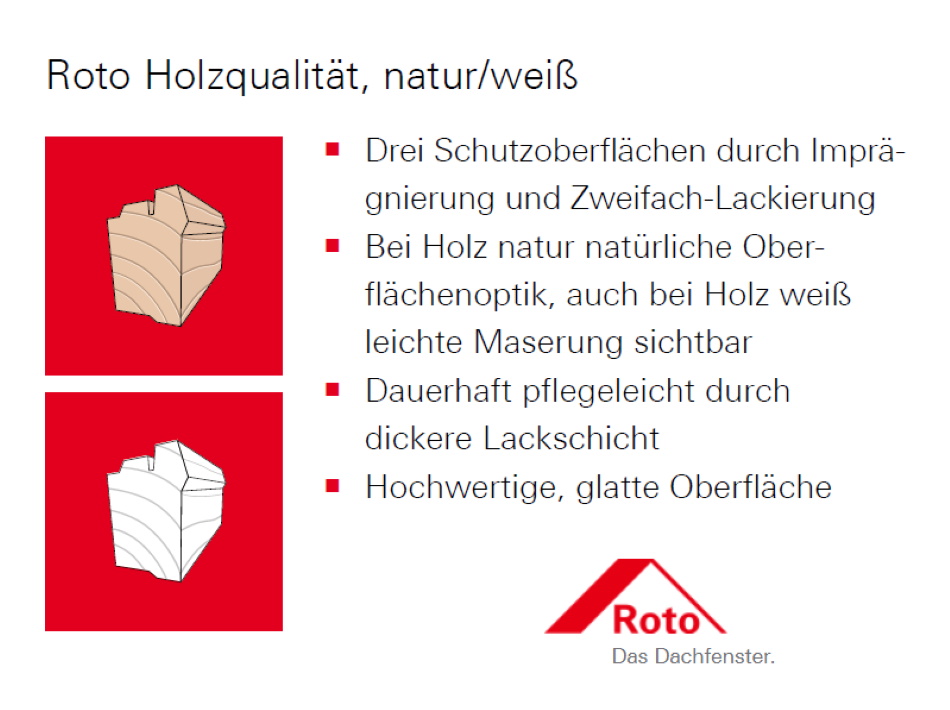 Roto Holzqualität, natur/weiß

• Drei Schutzoberflächen durch Imprägnierung und Zweifach-Lackierung
• Bei Holz natur natürliche Oberflächenoptik, auch bei Holz weiß leichte Maserung sichtbar
• Dauerhaft pflegeleicht durch dickere Lackschicht
• Hochwertige, glatte Oberfläche

Roto
Das Dachfenster.